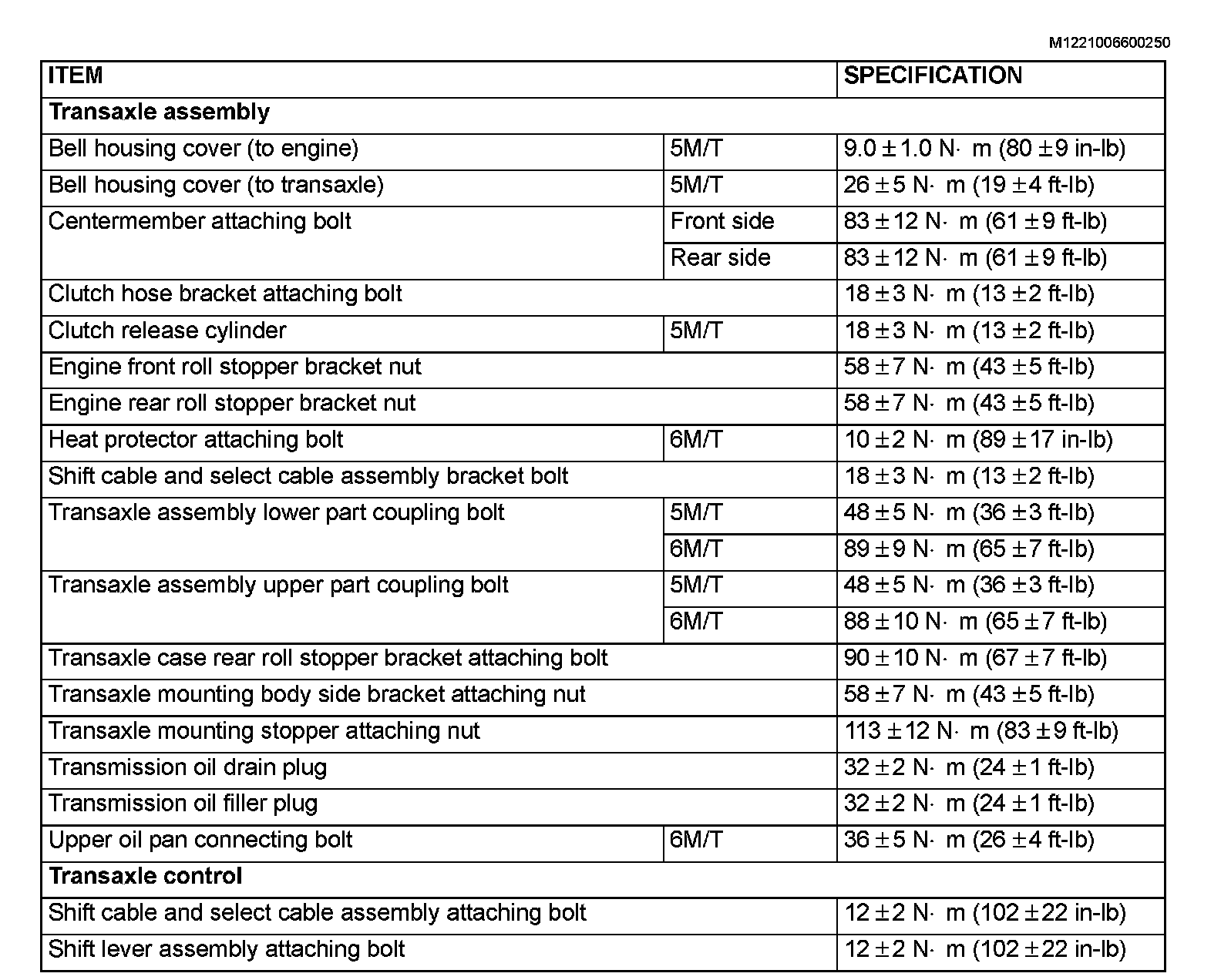 M1221006600250

| ITEM | | SPECIFICATION |
|---|---|---|
| **Transaxle assembly** | | |
| Bell housing cover (to engine) | 5M/T | 9.0 ± 1.0 N· m (80 ± 9 in-lb) |
| Bell housing cover (to transaxle) | 5M/T | 26 ± 5 N· m (19 ± 4 ft-lb) |
| Centermember attaching bolt | Front side | 83 ± 12 N· m (61 ± 9 ft-lb) |
| | Rear side | 83 ± 12 N· m (61 ± 9 ft-lb) |
| Clutch hose bracket attaching bolt | | 18 ± 3 N· m (13 ± 2 ft-lb) |
| Clutch release cylinder | 5M/T | 18 ± 3 N· m (13 ± 2 ft-lb) |
| Engine front roll stopper bracket nut | | 58 ± 7 N· m (43 ± 5 ft-lb) |
| Engine rear roll stopper bracket nut | | 58 ± 7 N· m (43 ± 5 ft-lb) |
| Heat protector attaching bolt | 6M/T | 10 ± 2 N· m (89 ± 17 in-lb) |
| Shift cable and select cable assembly bracket bolt | | 18 ± 3 N· m (13 ± 2 ft-lb) |
| Transaxle assembly lower part coupling bolt | 5M/T | 48 ± 5 N· m (36 ± 3 ft-lb) |
| | 6M/T | 89 ± 9 N· m (65 ± 7 ft-lb) |
| Transaxle assembly upper part coupling bolt | 5M/T | 48 ± 5 N· m (36 ± 3 ft-lb) |
| | 6M/T | 88 ± 10 N· m (65 ± 7 ft-lb) |
| Transaxle case rear roll stopper bracket attaching bolt | | 90 ± 10 N· m (67 ± 7 ft-lb) |
| Transaxle mounting body side bracket attaching nut | | 58 ± 7 N· m (43 ± 5 ft-lb) |
| Transaxle mounting stopper attaching nut | | 113 ± 12 N· m (83 ± 9 ft-lb) |
| Transmission oil drain plug | | 32 ± 2 N· m (24 ± 1 ft-lb) |
| Transmission oil filler plug | | 32 ± 2 N· m (24 ± 1 ft-lb) |
| Upper oil pan connecting bolt | 6M/T | 36 ± 5 N· m (26 ± 4 ft-lb) |
| **Transaxle control** | | |
| Shift cable and select cable assembly attaching bolt | | 12 ± 2 N· m (102 ± 22 in-lb) |
| Shift lever assembly attaching bolt | | 12 ± 2 N· m (102 ± 22 in-lb) |